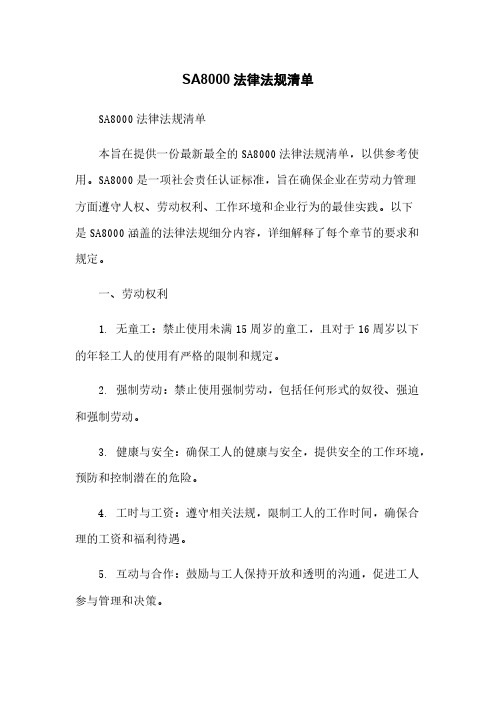 SA8000 法律法规清单

SA8000 法律法规清单

本旨在提供一份最新最全的 SA8000 法律法规清单，以供参考使用。SA8000 是一项社会责任认证标准，旨在确保企业在劳动力管理方面遵守人权、劳动权利、工作环境和企业行为的最佳实践。以下是 SA8000 涵盖的法律法规细分内容，详细解释了每个章节的要求和规定。

一、劳动权利

1. 无童工：禁止使用未满 15 周岁的童工，且对于 16 周岁以下的年轻工人的使用有严格的限制和规定。

2. 强制劳动：禁止使用强制劳动，包括任何形式的奴役、强迫和强制劳动。

3. 健康与安全：确保工人的健康与安全，提供安全的工作环境，预防和控制潜在的危险。

4. 工时与工资：遵守相关法规，限制工人的工作时间，确保合理的工资和福利待遇。

5. 互动与合作：鼓励与工人保持开放和透明的沟通，促进工人参与管理和决策。